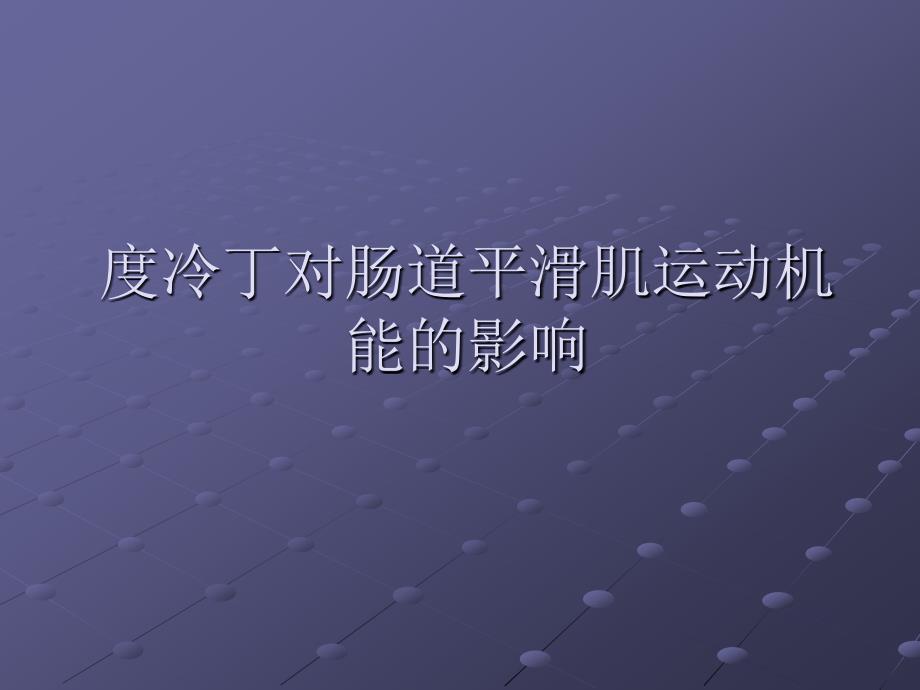 度冷丁对肠道平滑肌运动机能的影响